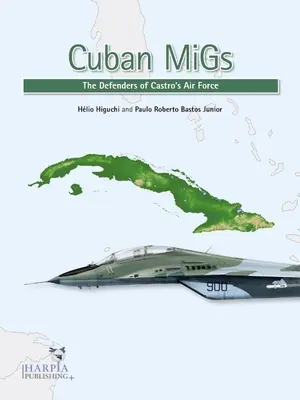 Cuban MiGs

The Defenders of Castro's Air Force

Hélio Higuchi and Paulo Roberto Bastos Junior

900

HARPIA PUBLISHING